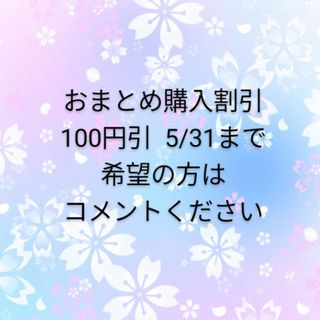 おまとめ購入割引
100円引 5/31まで
希望の方は
コメントください